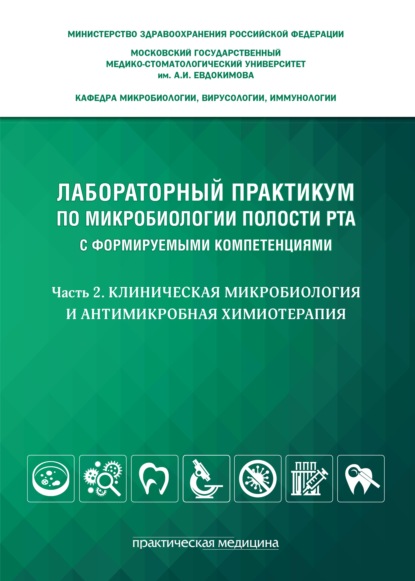 МИНИСТЕРСТВО ЗДРАВООХРАНЕНИЯ РОССИЙСКОЙ ФЕДЕРАЦИИ

МОСКОВСКИЙ ГОСУДАРСТВЕННЫЙ МЕДИКО-СТОМАТОЛОГИЧЕСКИЙ УНИВЕРСИТЕТ им. А.И. ЕВДОКИМОВА

КАФЕДРА МИКРОБИОЛОГИИ, ВИРУСОЛОГИИ, ИММУНОЛОГИИ

ЛАБОРАТОРНЫЙ ПРАКТИКУМ ПО МИКРОБИОЛОГИИ ПОЛОСТИ РТА С ФОРМИРУЕМЫМИ КОМПЕТЕНЦИЯМИ

Часть 2. КЛИНИЧЕСКАЯ МИКРОБИОЛОГИЯ И АНТИМИКРОБНАЯ ХИМИОТЕРАПИЯ

практическая медицина